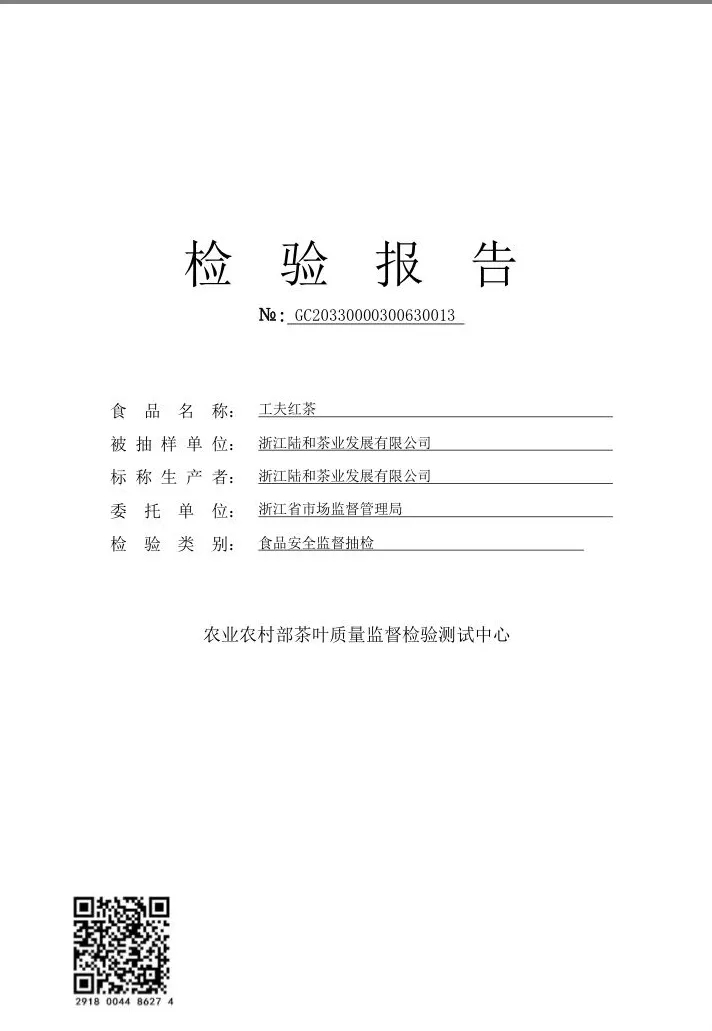 检 验 报 告

№: GC20330000300630013

食 品 名 称: 工夫红茶
被 抽 样 单 位: 浙江陆和茶业发展有限公司
标 称 生 产 者: 浙江陆和茶业发展有限公司
委 托 单 位: 浙江省市场监督管理局
检 验 类 别: 食品安全监督抽检

农业农村部茶叶质量监督检验测试中心

2918 0044 8627 4